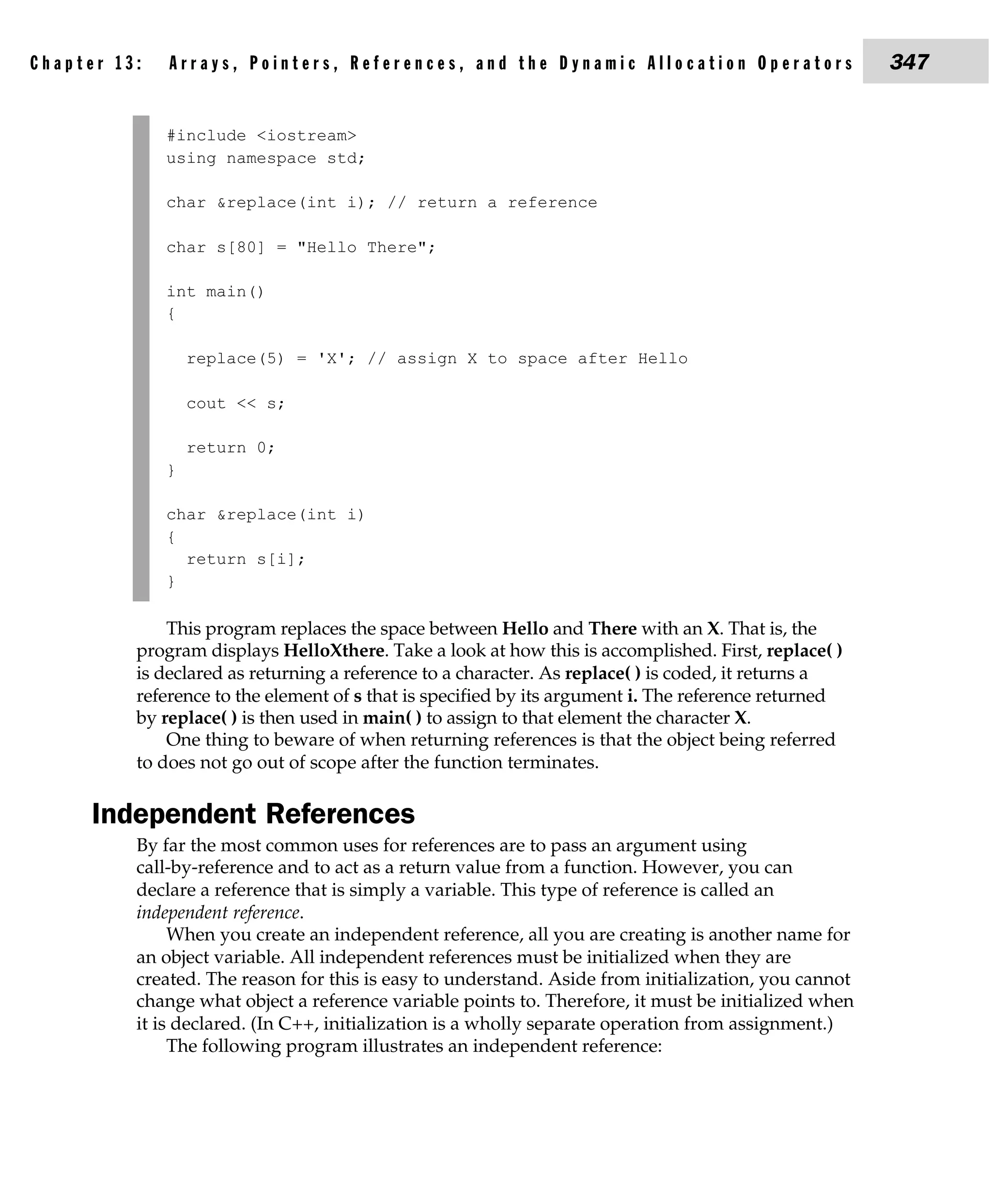 Chapter 13: Arrays, Pointers, References, and the Dynamic Allocation Operators 347

#include <iostream>
using namespace std;

char &replace(int i); // return a reference

char s[80] = "Hello There";

int main()
{

  replace(5) = 'X'; // assign X to space after Hello

  cout << s;

  return 0;
}

char &replace(int i)
{
  return s[i];
}

This program replaces the space between Hello and There with an X. That is, the program displays HelloXthere. Take a look at how this is accomplished. First, replace( ) is declared as returning a reference to a character. As replace( ) is coded, it returns a reference to the element of s that is specified by its argument i. The reference returned by replace( ) is then used in main( ) to assign to that element the character X.

One thing to beware of when returning references is that the object being referred to does not go out of scope after the function terminates.

Independent References

By far the most common uses for references are to pass an argument using call-by-reference and to act as a return value from a function. However, you can declare a reference that is simply a variable. This type of reference is called an independent reference.

When you create an independent reference, all you are creating is another name for an object variable. All independent references must be initialized when they are created. The reason for this is easy to understand. Aside from initialization, you cannot change what object a reference variable points to. Therefore, it must be initialized when it is declared. (In C++, initialization is a wholly separate operation from assignment.)

The following program illustrates an independent reference: